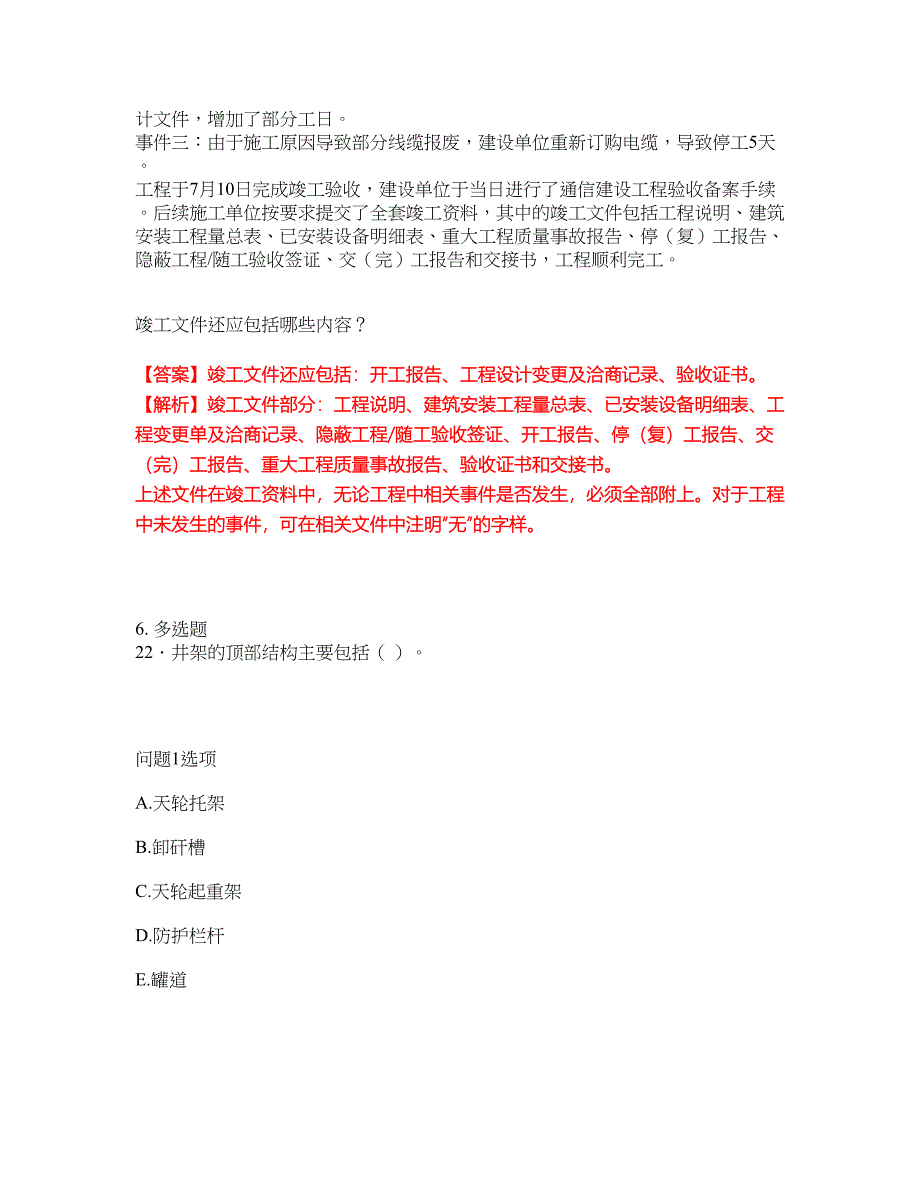 计文件，增加了部分工日。
事件三：由于施工原因导致部分线缆报废，建设单位重新订购电缆，导致停工5天。
工程于7月10日完成竣工验收，建设单位于当日进行了通信建设工程验收备案手续。后续施工单位按要求提交了全套竣工资料，其中的竣工文件包括工程说明、建筑安装工程量总表、已安装设备明细表、重大工程质量事故报告、停（复）工报告、隐蔽工程/随工验收签证、交（完）工报告和交接书，工程顺利完工。

竣工文件还应包括哪些内容？

【答案】竣工文件还应包括：开工报告、工程设计变更及洽商记录、验收证书。
【解析】竣工文件部分：工程说明、建筑安装工程量总表、已安装设备明细表、工程变更单及洽商记录、隐蔽工程/随工验收签证、开工报告、停（复）工报告、交（完）工报告、重大工程质量事故报告、验收证书和交接书。
上述文件在竣工资料中，无论工程中相关事件是否发生，必须全部附上。对于工程中未发生的事件，可在相关文件中注明“无”的字样。

6. 多选题
22．井架的顶部结构主要包括（ ）。

问题1选项
A.天轮托架
B.卸矸槽
C.天轮起重架
D.防护栏杆
E.罐道